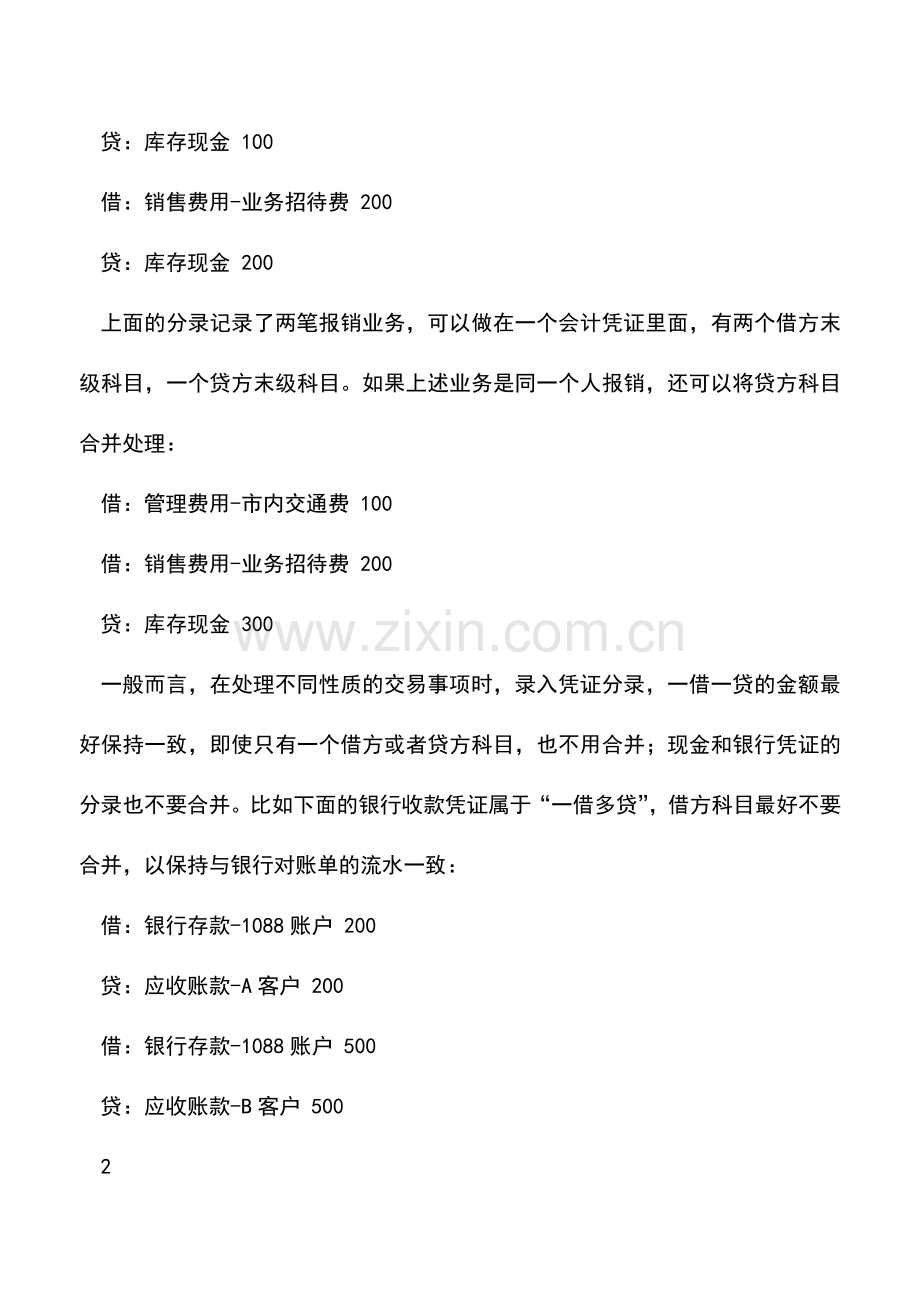 贷：库存现金 100

借：销售费用-业务招待费 200

贷：库存现金 200

上面的分录记录了两笔报销业务，可以做在一个会计凭证里面，有两个借方末级科目，一个贷方末级科目。如果上述业务是同一个人报销，还可以将贷方科目合并处理：

借：管理费用-市内交通费 100

借：销售费用-业务招待费 200

贷：库存现金 300

www.zixin.com.cn

一般而言，在处理不同性质的交易事项时，录入凭证分录，一借一贷的金额最好保持一致，即使只有一个借方或者贷方科目，也不用合并；现金和银行凭证的分录也不要合并。比如下面的银行收款凭证属于“一借多贷”，借方科目最好不要合并，以保持与银行对账单的流水一致：

借：银行存款-1088 账户 200

贷：应收账款-A 客户 200

借：银行存款-1088 账户 500

贷：应收账款-B 客户 500

2